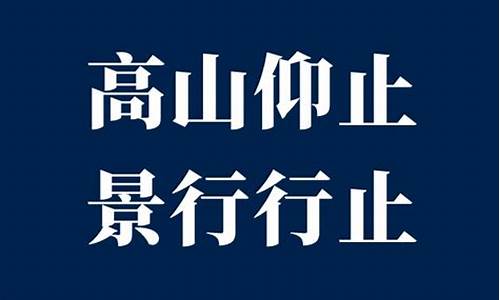 高山仰止
景行行止